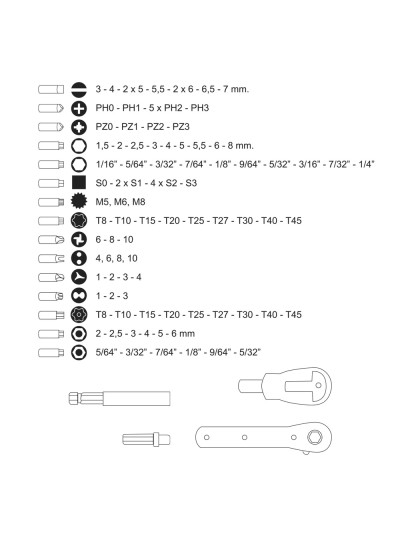 3 - 4 - 2 x 5 - 5,5 - 2 x 6 - 6,5 - 7 mm.

PH0 - PH1 - 5 x PH2 - PH3

PZ0 - PZ1 - PZ2 - PZ3

1,5 - 2 - 2,5 - 3 - 4 - 5 - 5,5 - 6 - 8 mm.

1/16" - 5/64" - 3/32" - 7/64" - 1/8" - 9/64" - 5/32" - 3/16" - 7/32" - 1/4"

S0 - 2 x S1 - 4 x S2 - S3

M5, M6, M8

T8 - T10 - T15 - T20 - T25 - T27 - T30 - T40 - T45

6 - 8 - 10

4, 6, 8, 10

1 - 2 - 3 - 4

1 - 2 - 3

T8 - T10 - T15 - T20 - T25 - T27 - T30 - T40 - T45

2 - 2,5 - 3 - 4 - 5 - 6 mm

5/64" - 3/32" - 7/64" - 1/8" - 9/64" - 5/32"